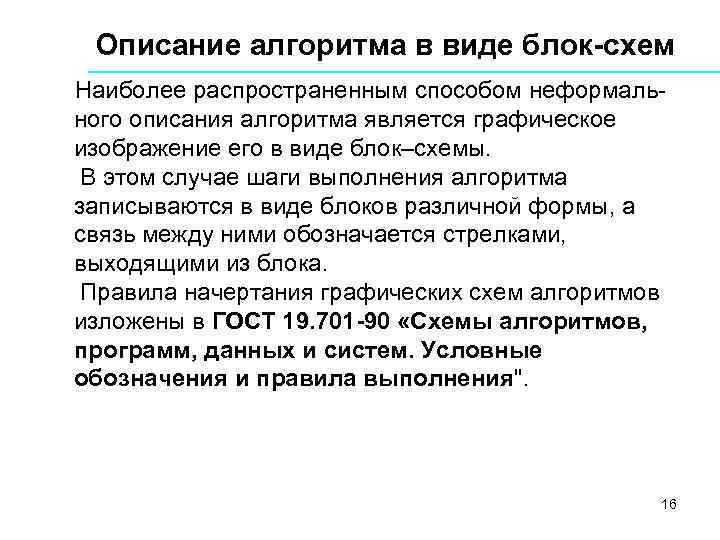 Описание алгоритма в виде блок-схем

Наиболее распространенным способом неформального описания алгоритма является графическое изображение его в виде блок–схемы.

В этом случае шаги выполнения алгоритма записываются в виде блоков различной формы, а связь между ними обозначается стрелками, выходящими из блока.

Правила начертания графических схем алгоритмов изложены в ГОСТ 19.701-90 «Схемы алгоритмов, программ, данных и систем. Условные обозначения и правила выполнения".

16